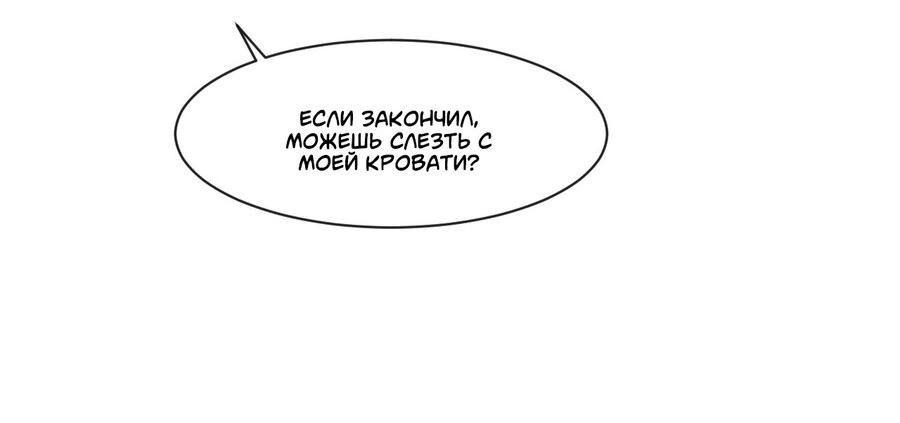 ЕСЛИ ЗАКОНЧИЛ, МОЖЕШЬ СЛЕЗТЬ С МОЕЙ КРОВАТИ?